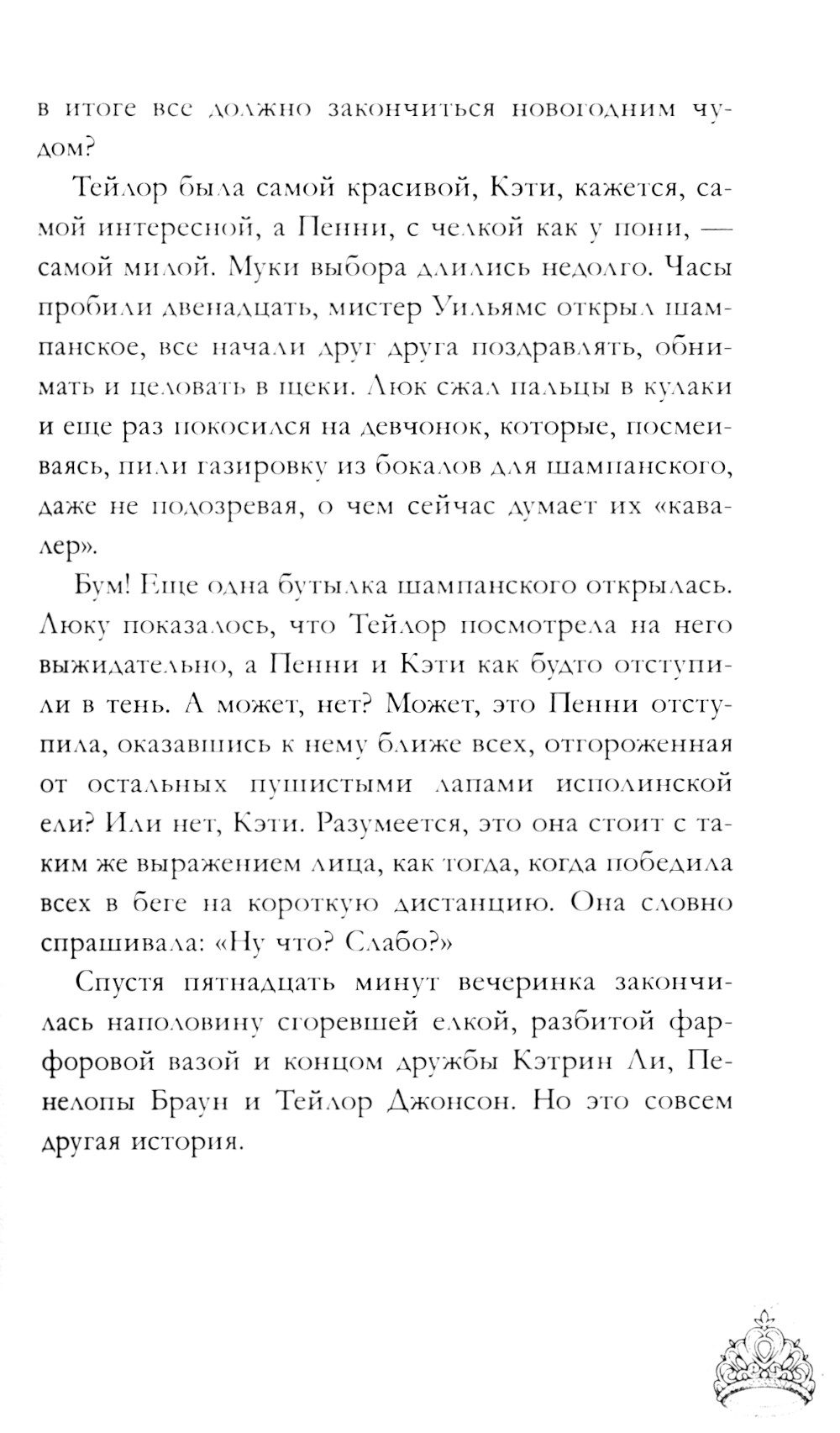 в итоге все должно закончиться новогодним чудом?

Тейлор была самой красивой, Кэти, кажется, самой интересной, а Пенни, с челкой как у пони, — самой милой. Муки выбора длились недолго. Часы пробили двенадцать, мистер Уильямс открыл шампанское, все начали друг друга поздравлять, обнимать и целовать в щеки. Люк сжал пальцы в кулаки и еще раз покосился на девчонок, которые, посмеиваясь, пили газировку из бокалов для шампанского, даже не подозревая, о чем сейчас думает их «кавалер».

Бум! Еще одна бутылка шампанского открылась. Люку показалось, что Тейлор посмотрела на него выжидательно, а Пенни и Кэти как будто отступили в тень. А может, нет? Может, это Пенни отступила, оказавшись к нему ближе всех, отгороженная от остальных пушистыми лапами исполинской ели? Или нет, Кэти. Разумеется, это она стоит с таким же выражением лица, как тогда, когда победила всех в беге на короткую дистанцию. Она словно спрашивала: «Ну что? Слабо?»

Спустя пятнадцать минут вечеринка закончилась наполовину сгоревшей елкой, разбитой фарфоровой вазой и концом дружбы Кэтрин Ли, Пенелопы Браун и Тейлор Джонсон. Но это совсем другая история.